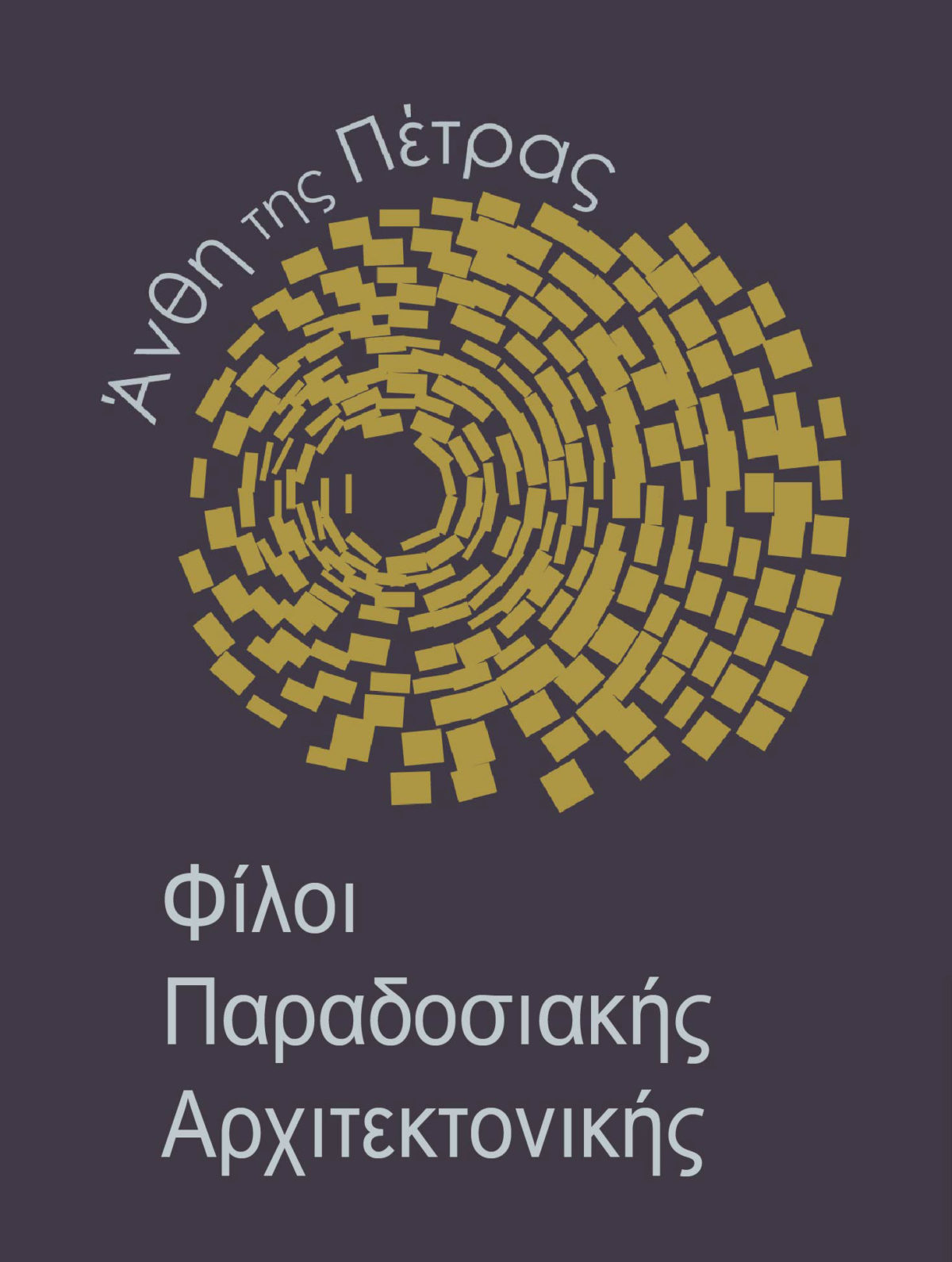 Άνθη της Πέτρας

Φίλοι
Παραδοσιακής
Αρχιτεκτονικής